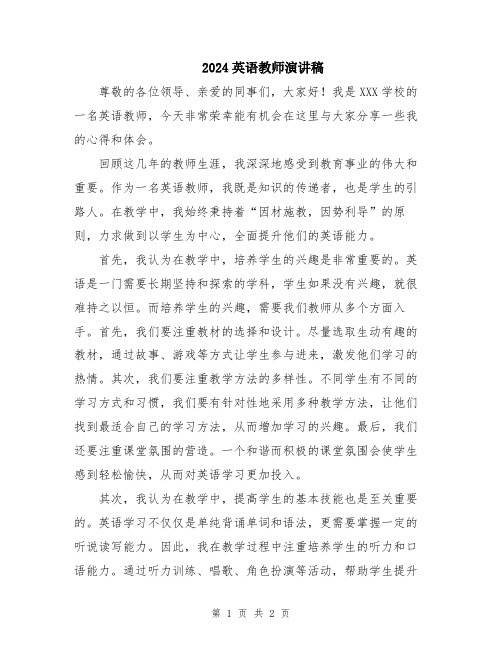 2024英语教师演讲稿

尊敬的各位领导、亲爱的同事们，大家好！我是XXX学校的一名英语教师，今天非常荣幸能有机会在这里与大家分享一些我的心得和体会。

回顾这几年的教师生涯，我深深地感受到教育事业的伟大和重要。作为一名英语教师，我既是知识的传递者，也是学生的引路人。在教学中，我始终秉持着“因材施教，因势利导”的原则，力求做到以学生为中心，全面提升他们的英语能力。

首先，我认为在教学中，培养学生的兴趣是非常重要的。英语是一门需要长期坚持和探索的学科，学生如果没有兴趣，就很难持之以恒。而培养学生的兴趣，需要我们教师从多个方面入手。首先，我们要注重教材的选择和设计。尽量选取生动有趣的教材，通过故事、游戏等方式让学生参与进来，激发他们学习的热情。其次，我们要注重教学方法的多样性。不同学生有不同的学习方式和习惯，我们要有针对性地采用多种教学方法，让他们找到最适合自己的学习方法，从而增加学习的兴趣。最后，我们还要注重课堂氛围的营造。一个和谐而积极的课堂氛围会使学生感到轻松愉快，从而对英语学习更加投入。

其次，我认为在教学中，提高学生的基本技能也是至关重要的。英语学习不仅仅是单纯背诵单词和语法，更需要掌握一定的听说读写能力。因此，我在教学过程中注重培养学生的听力和口语能力。通过听力训练、唱歌、角色扮演等活动，帮助学生提升

第 1 页 共 2 页